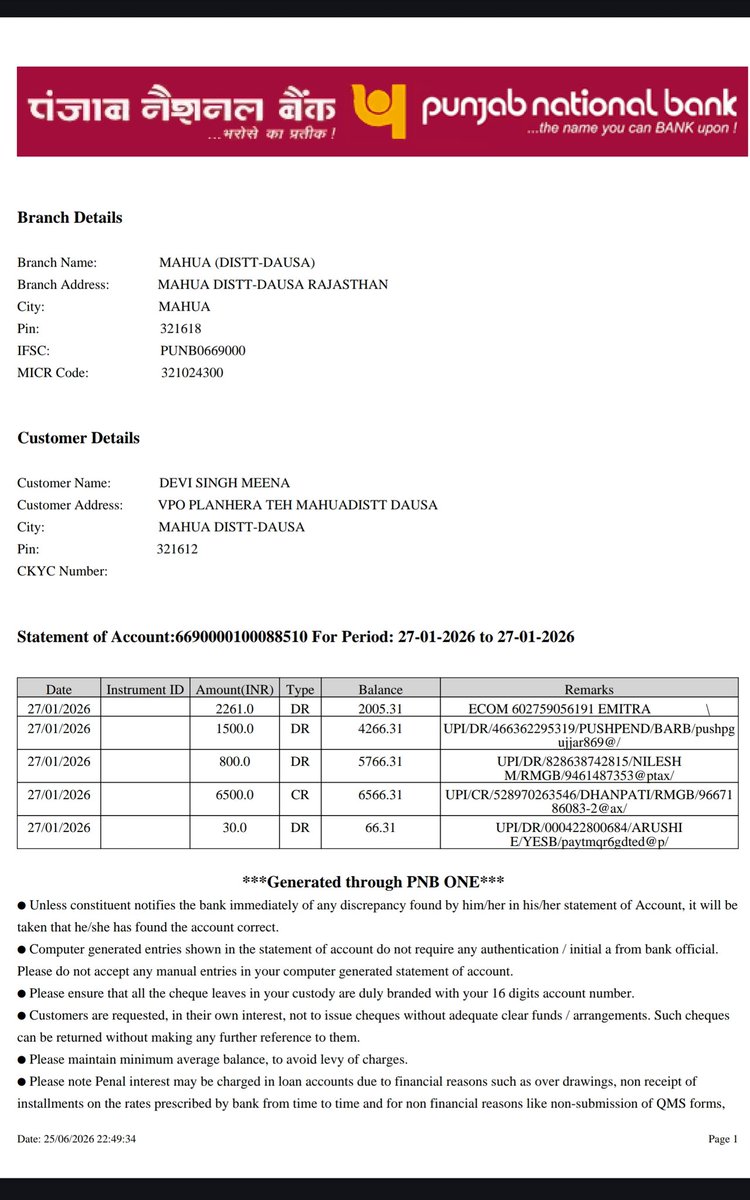 पंजाब नैशनल बैंक
...भरोसे का प्रतीक !
punjab national bank
...the name you can BANK upon !

Branch Details

Branch Name: MAHUA (DISTT-DAUSA)
Branch Address: MAHUA DISTT-DAUSA RAJASTHAN
City: MAHUA
Pin: 321618
IFSC: PUNB0669000
MICR Code: 321024300

Customer Details

Customer Name: DEVI SINGH MEENA
Customer Address: VPO PLANHERA TEH MAHUADISTT DAUSA
City: MAHUA DISTT-DAUSA
Pin: 321612
CKYC Number:

Statement of Account:6690000100088510 For Period: 27-01-2026 to 27-01-2026

| Date | Instrument ID | Amount(INR) | Type | Balance | Remarks |
|---|---|---|---|---|---|
| 27/01/2026 | | 2261.0 | DR | 2005.31 | ECOM 602759056191 EMITRA \ |
| 27/01/2026 | | 1500.0 | DR | 4266.31 | UPI/DR/466362295319/PUSHPEND/BARB/pushpgujjar869@/ |
| 27/01/2026 | | 800.0 | DR | 5766.31 | UPI/DR/828638742815/NILESH M/RMGB/9461487353@ptax/ |
| 27/01/2026 | | 6500.0 | CR | 6566.31 | UPI/CR/528970263546/DHANPATI/RMGB/9667186083-2@ax/ |
| 27/01/2026 | | 30.0 | DR | 66.31 | UPI/DR/000422800684/ARUSHI E/YESB/paytmqr6gdted@p/ |

***Generated through PNB ONE***

• Unless constituent notifies the bank immediately of any discrepancy found by him/her in his/her statement of Account, it will be taken that he/she has found the account correct.
• Computer generated entries shown in the statement of account do not require any authentication / initial a from bank official. Please do not accept any manual entries in your computer generated statement of account.
• Please ensure that all the cheque leaves in your custody are duly branded with your 16 digits account number.
• Customers are requested, in their own interest, not to issue cheques without adequate clear funds / arrangements. Such cheques can be returned without making any further reference to them.
• Please maintain minimum average balance, to avoid levy of charges.
• Please note Penal interest may be charged in loan accounts due to financial reasons such as over drawings, non receipt of installments on the rates prescribed by bank from time to time and for non financial reasons like non-submission of QMS forms,

Date: 25/06/2026 22:49:34
Page 1